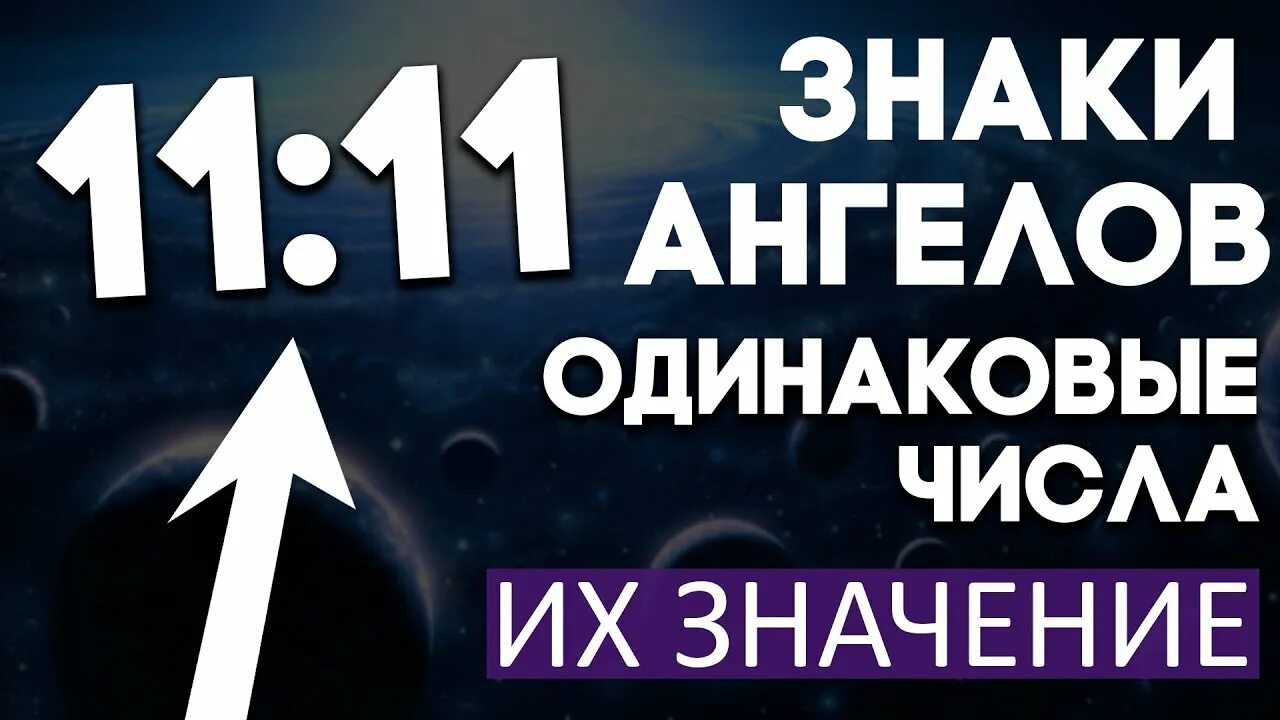 11:11

ЗНАКИ АНГЕЛОВ

ОДИНАКОВЫЕ ЧИСЛА

ИХ ЗНАЧЕНИЕ